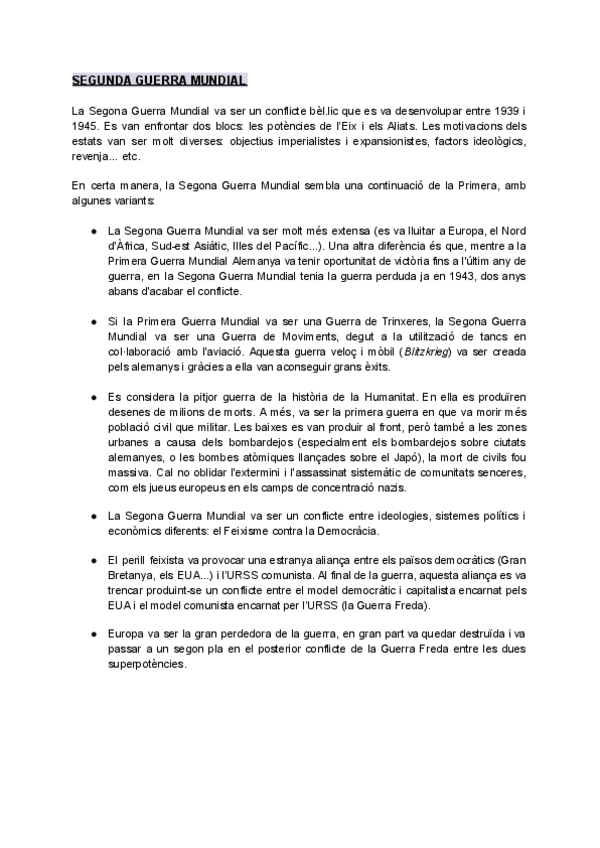 SEGUNDA GUERRA MUNDIAL

La Segona Guerra Mundial va ser un conflicte bèl.lic que es va desenvolupar entre 1939 i 1945. Es van enfrontar dos blocs: les potències de l'Eix i els Aliats. Les motivacions dels estats van ser molt diverses: objectius imperialistes i expansionistes, factors ideològics, revenja... etc.

En certa manera, la Segona Guerra Mundial sembla una continuació de la Primera, amb algunes variants:

● La Segona Guerra Mundial va ser molt més extensa (es va lluitar a Europa, el Nord d'Àfrica, Sud-est Asiàtic, Illes del Pacífic...). Una altra diferència és que, mentre a la Primera Guerra Mundial Alemanya va tenir oportunitat de victòria fins a l'últim any de guerra, en la Segona Guerra Mundial tenia la guerra perduda ja en 1943, dos anys abans d'acabar el conflicte.

● Si la Primera Guerra Mundial va ser una Guerra de Trinxeres, la Segona Guerra Mundial va ser una Guerra de Moviments, degut a la utilització de tancs en col·laboració amb l'aviació. Aquesta guerra veloç i mòbil (Blitzkrieg) va ser creada pels alemanys i gràcies a ella van aconseguir grans èxits.

● Es considera la pitjor guerra de la història de la Humanitat. En ella es produïren desenes de milions de morts. A més, va ser la primera guerra en que va morir més població civil que militar. Les baixes es van produir al front, però també a les zones urbanes a causa dels bombardejos (especialment els bombardejos sobre ciutats alemanyes, o les bombes atòmiques llançades sobre el Japó), la mort de civils fou massiva. Cal no oblidar l'extermini i l'assassinat sistemàtic de comunitats senceres, com els jueus europeus en els camps de concentració nazis.

● La Segona Guerra Mundial va ser un conflicte entre ideologies, sistemes polítics i econòmics diferents: el Feixisme contra la Democràcia.

● El perill feixista va provocar una estranya aliança entre els països democràtics (Gran Bretanya, els EUA...) i l'URSS comunista. Al final de la guerra, aquesta aliança es va trencar produint-se un conflicte entre el model democràtic i capitalista encarnat pels EUA i el model comunista encarnat per l'URSS (la Guerra Freda).

● Europa va ser la gran perdedora de la guerra, en gran part va quedar destruïda i va passar a un segon pla en el posterior conflicte de la Guerra Freda entre les dues superpotències.